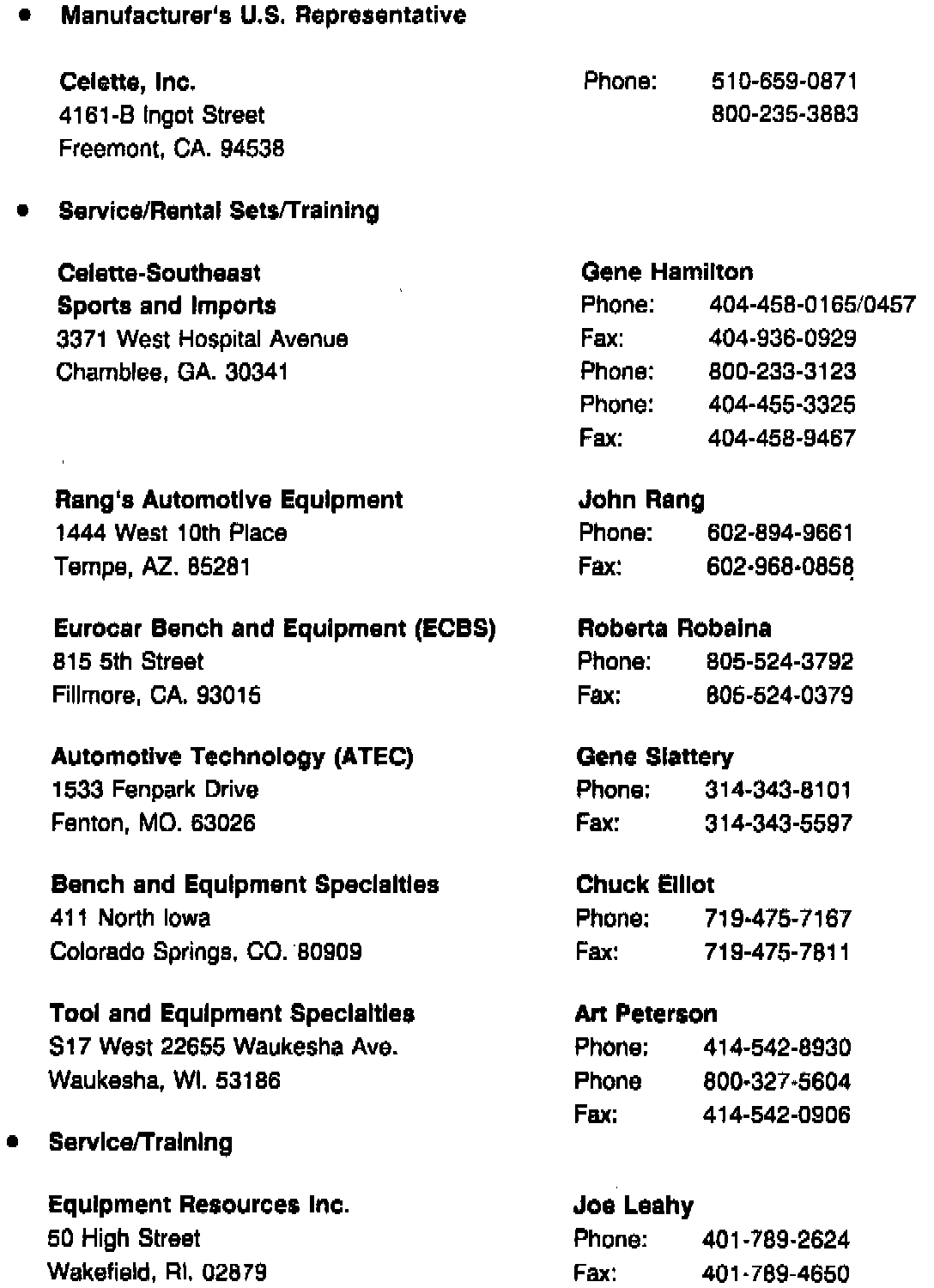 • Manufacturer's U.S. Representative

Celette, Inc.
4161-B Ingot Street
Freemont, CA. 94538

Phone: 510-659-0871
800-235-3883

• Service/Rental Sets/Training

Celette-Southeast
Sports and Imports
3371 West Hospital Avenue
Chamblee, GA. 30341

Gene Hamilton
Phone: 404-458-0165/0457
Fax: 404-936-0929
Phone: 800-233-3123
Phone: 404-455-3325
Fax: 404-458-9467

Rang's Automotive Equipment
1444 West 10th Place
Tempe, AZ. 85281

John Rang
Phone: 602-894-9661
Fax: 602-968-0858

Eurocar Bench and Equipment (ECBS)
815 5th Street
Fillmore, CA. 93015

Roberta Robaina
Phone: 805-524-3792
Fax: 805-524-0379

Automotive Technology (ATEC)
1533 Fenpark Drive
Fenton, MO. 63026

Gene Slattery
Phone: 314-343-8101
Fax: 314-343-5597

Bench and Equipment Specialties
411 North Iowa
Colorado Springs, CO. 80909

Chuck Elliot
Phone: 719-475-7167
Fax: 719-475-7811

Tool and Equipment Specialties
S17 West 22655 Waukesha Ave.
Waukesha, WI. 53186

Art Peterson
Phone: 414-542-8930
Phone 800-327-5604
Fax: 414-542-0906

• Service/Training

Equipment Resources Inc.
50 High Street
Wakefield, RI. 02879

Joe Leahy
Phone: 401-789-2624
Fax: 401-789-4650